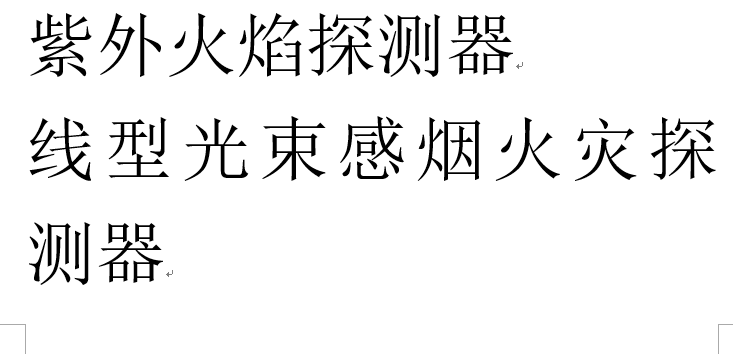 紫外火焰探测器

线型光束感烟火灾探测器